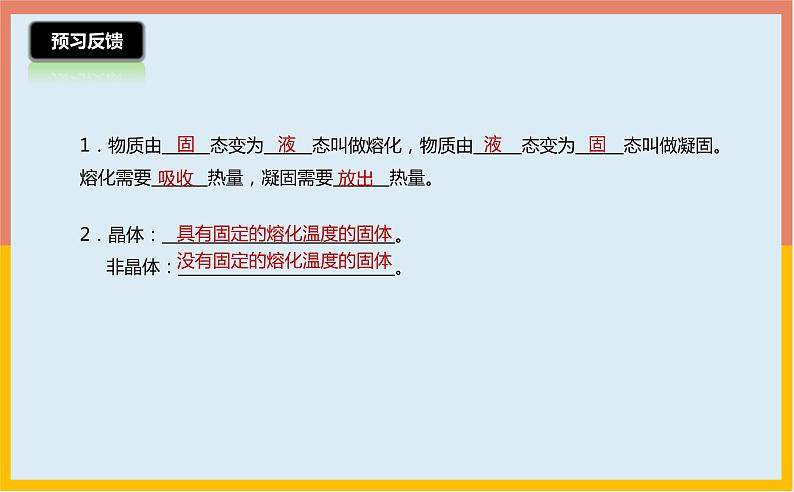 预习反馈

1．物质由__固__态变为__液__态叫做熔化，物质由__液__态变为__固__态叫做凝固。熔化需要__吸收__热量，凝固需要__放出__热量。

2．晶体：__具有固定的熔化温度的固体__。
非晶体：__没有固定的熔化温度的固体__。